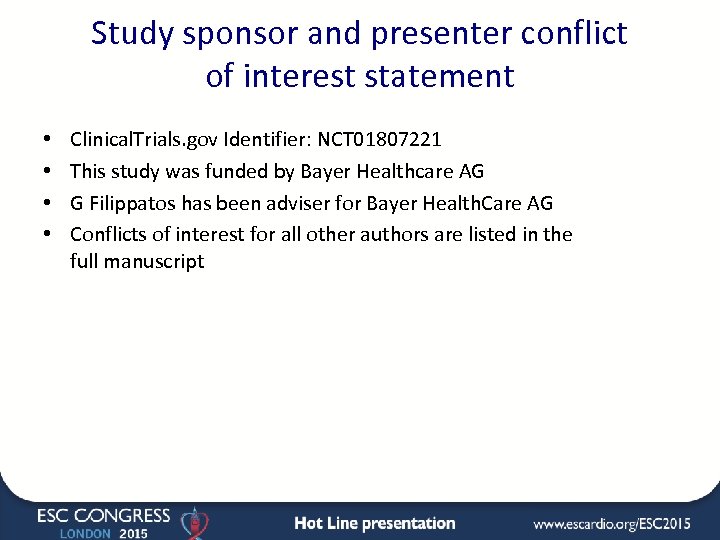 Study sponsor and presenter conflict of interest statement

• ClinicalTrials.gov Identifier: NCT01807221
• This study was funded by Bayer Healthcare AG
• G Filippatos has been adviser for Bayer HealthCare AG
• Conflicts of interest for all other authors are listed in the full manuscript

ESC CONGRESS
LONDON 2015
Hot Line presentation
www.escardio.org/ESC2015